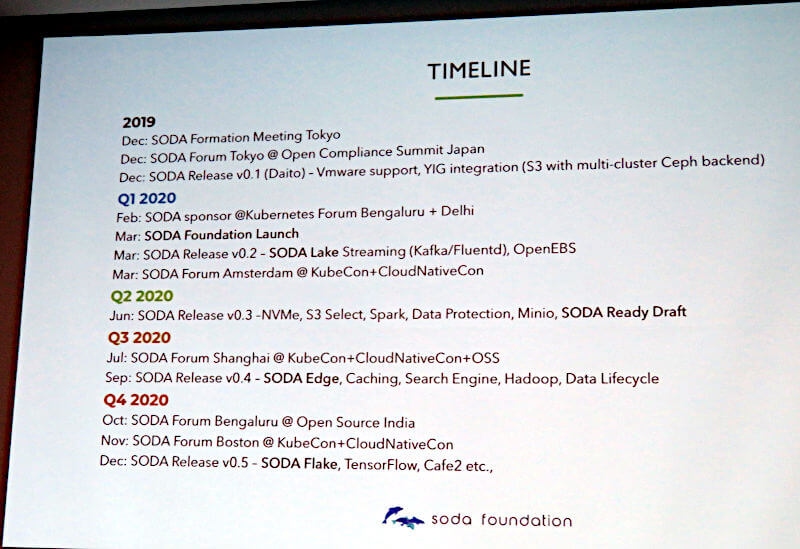 TIMELINE

2019
Dec: SODA Formation Meeting Tokyo
Dec: SODA Forum Tokyo @ Open Compliance Summit Japan
Dec: SODA Release v0.1 (Daito) - Vmware support, YIG integration (S3 with multi-cluster Ceph backend)

Q1 2020
Feb: SODA sponsor @Kubernetes Forum Bengaluru + Delhi
Mar: SODA Foundation Launch
Mar: SODA Release v0.2 - SODA Lake Streaming (Kafka/Fluentd), OpenEBS
Mar: SODA Forum Amsterdam @ KubeCon+CloudNativeCon

Q2 2020
Jun: SODA Release v0.3 -NVMe, S3 Select, Spark, Data Protection, Minio, SODA Ready Draft

Q3 2020
Jul: SODA Forum Shanghai @ KubeCon+CloudNativeCon+OSS
Sep: SODA Release v0.4 - SODA Edge, Caching, Search Engine, Hadoop, Data Lifecycle

Q4 2020
Oct: SODA Forum Bengaluru @ Open Source India
Nov: SODA Forum Boston @ KubeCon+CloudNativeCon
Dec: SODA Release v0.5 - SODA Flake, TensorFlow, Cafe2 etc.,

soda foundation